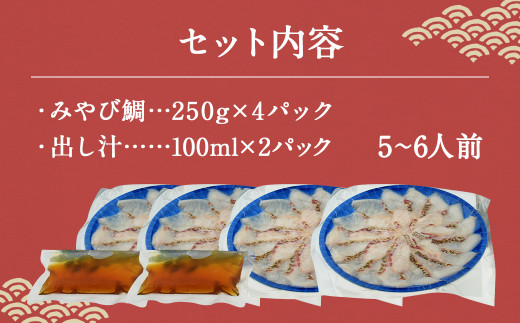 セット内容

・みやび鯛…250g×4パック
・出し汁……100ml×2パック

5~6人前